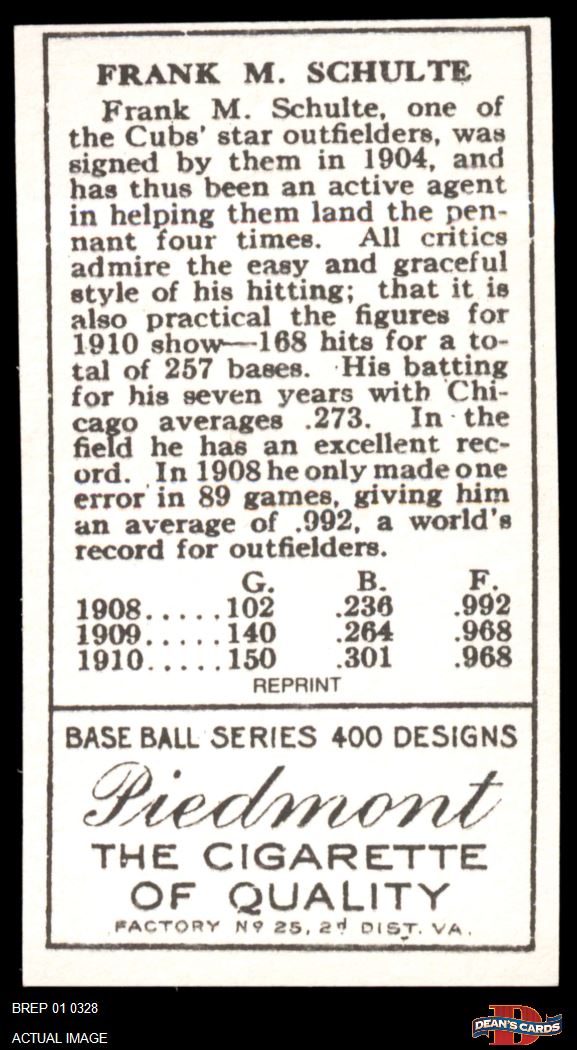 FRANK M. SCHULTE

Frank M. Schulte, one of the Cubs' star outfielders, was signed by them in 1904, and has thus been an active agent in helping them land the pennant four times. All critics admire the easy and graceful style of his hitting; that it is also practical the figures for 1910 show—168 hits for a total of 257 bases. His batting for his seven years with Chicago averages .273. In the field he has an excellent record. In 1908 he only made one error in 89 games, giving him an average of .992, a world's record for outfielders.

| | G. | B. | F. |
|---|---|---|---|
| 1908..... | 102 | .236 | .992 |
| 1909..... | 140 | .264 | .968 |
| 1910..... | 150 | .301 | .968 |

REPRINT

BASE BALL SERIES 400 DESIGNS

Piedmont

THE CIGARETTE OF QUALITY

FACTORY Nº 25, 2ᵈ DIST. VA.

BREP 01 0328
ACTUAL IMAGE

DEAN'S CARDS